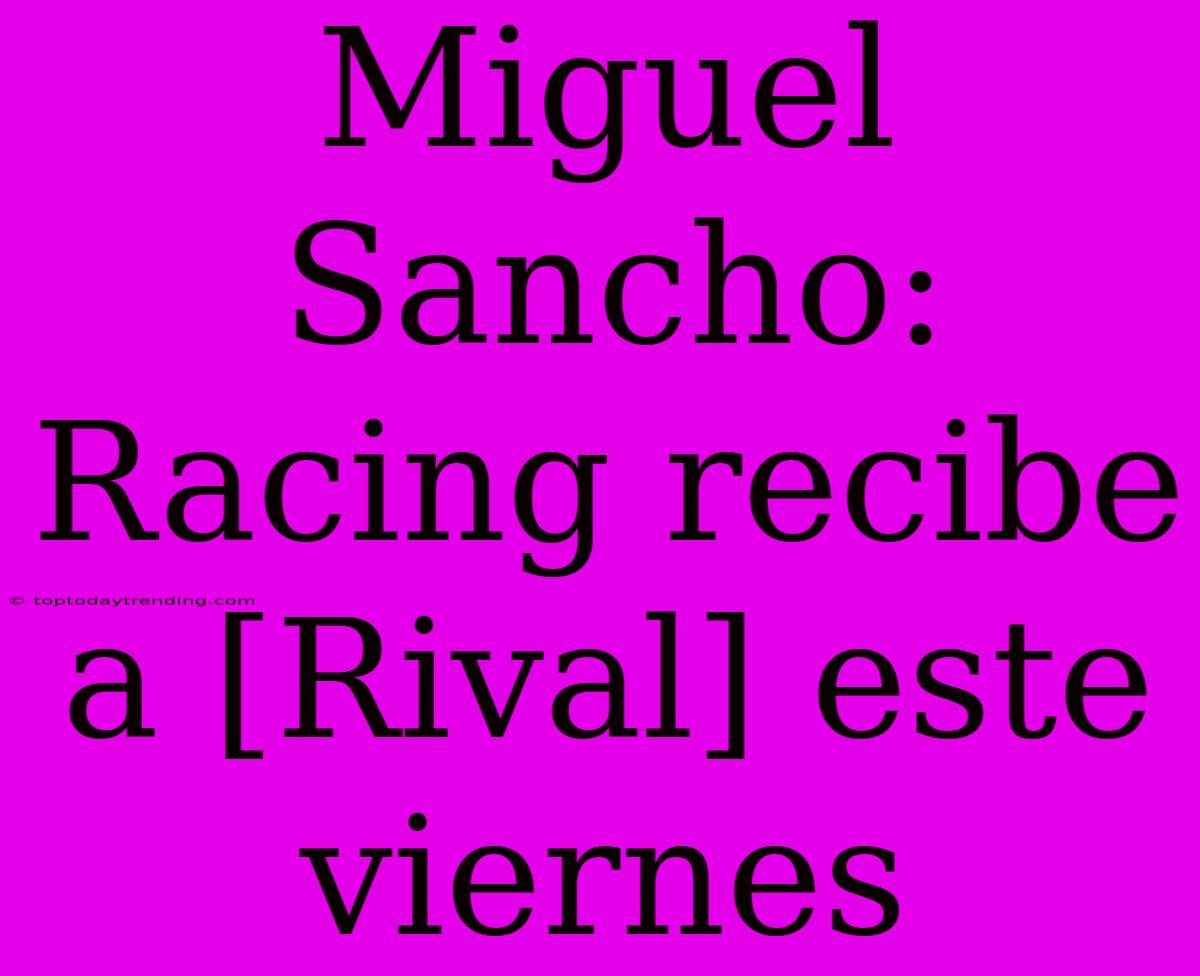 Miguel Sancho: Racing recibe a [Rival] este viernes

© toptodaytrending.com